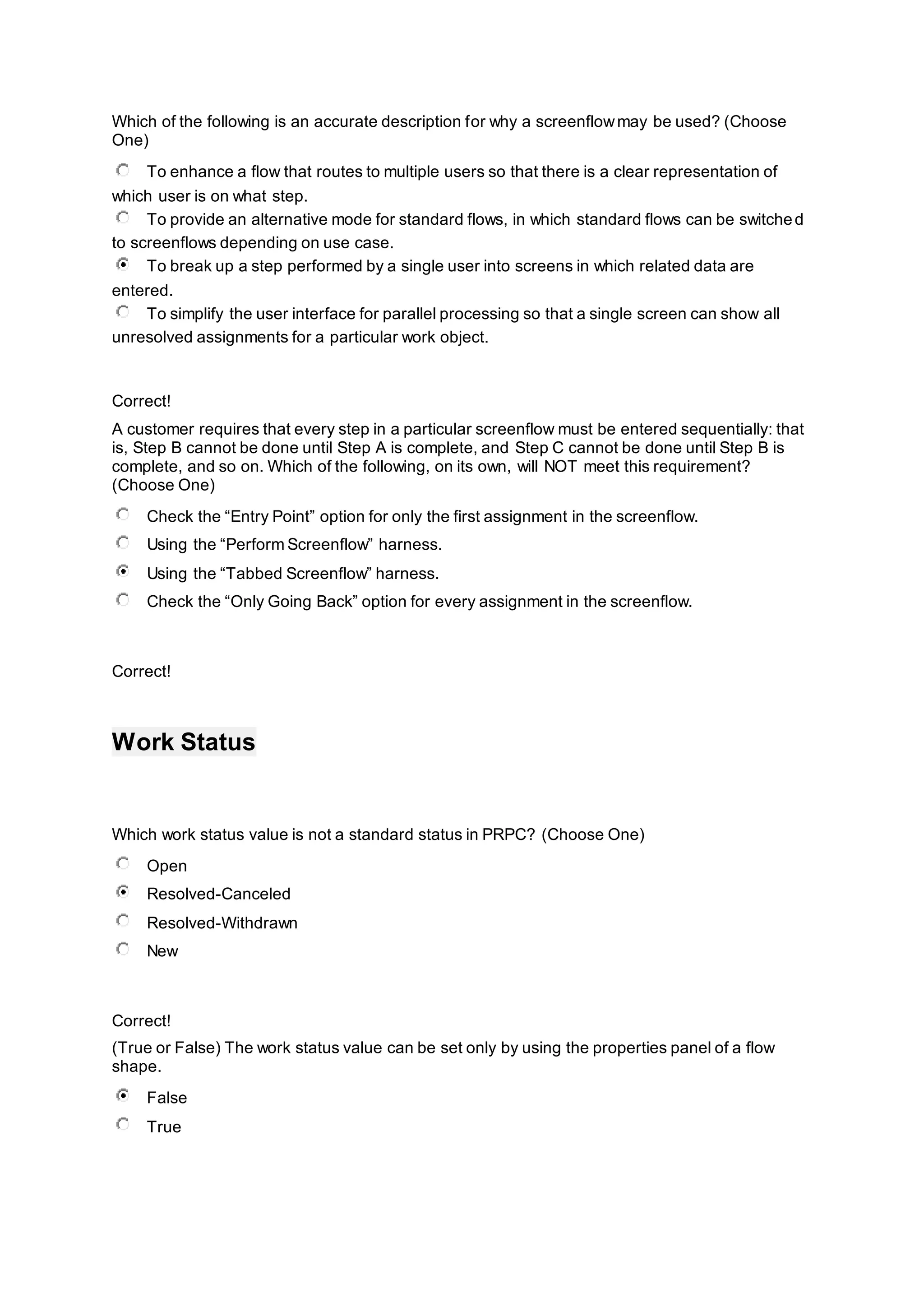 Which of the following is an accurate description for why a screenflow may be used? (Choose One)

To enhance a flow that routes to multiple users so that there is a clear representation of which user is on what step.

To provide an alternative mode for standard flows, in which standard flows can be switched to screenflows depending on use case.

To break up a step performed by a single user into screens in which related data are entered.

To simplify the user interface for parallel processing so that a single screen can show all unresolved assignments for a particular work object.

Correct!

A customer requires that every step in a particular screenflow must be entered sequentially: that is, Step B cannot be done until Step A is complete, and Step C cannot be done until Step B is complete, and so on. Which of the following, on its own, will NOT meet this requirement? (Choose One)

Check the “Entry Point” option for only the first assignment in the screenflow.

Using the “Perform Screenflow” harness.

Using the “Tabbed Screenflow” harness.

Check the “Only Going Back” option for every assignment in the screenflow.

Correct!

Work Status

Which work status value is not a standard status in PRPC? (Choose One)

Open

Resolved-Canceled

Resolved-Withdrawn

New

Correct!

(True or False) The work status value can be set only by using the properties panel of a flow shape.

False

True